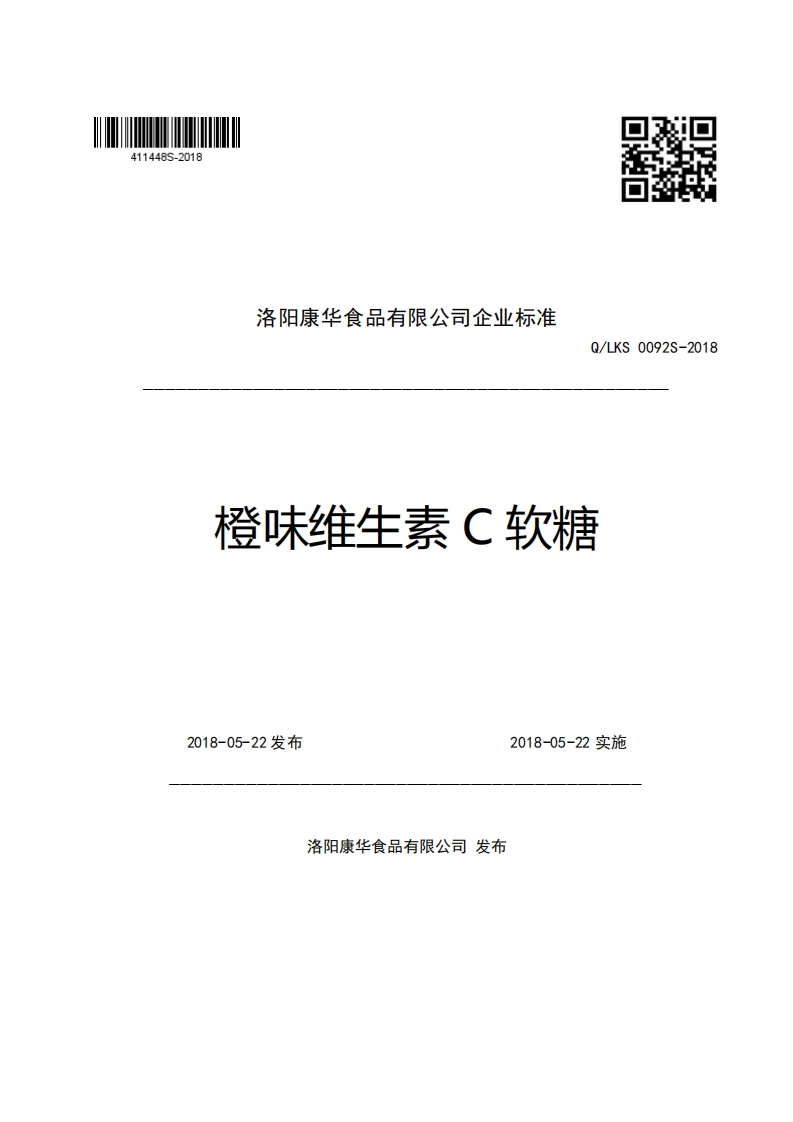 411448S-2018

洛阳康华食品有限公司企业标准

Q/LKS 0092S-2018

橙味维生素 C 软糖

2018-05-22 发布

2018-05-22 实施

洛阳康华食品有限公司 发布